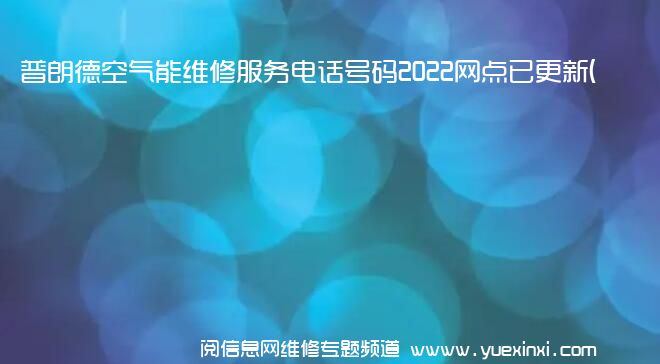 普朗德空气能维修服务电话号码2022网点已更新(

阅信息网维修专题频道 www.yuexinxi.com